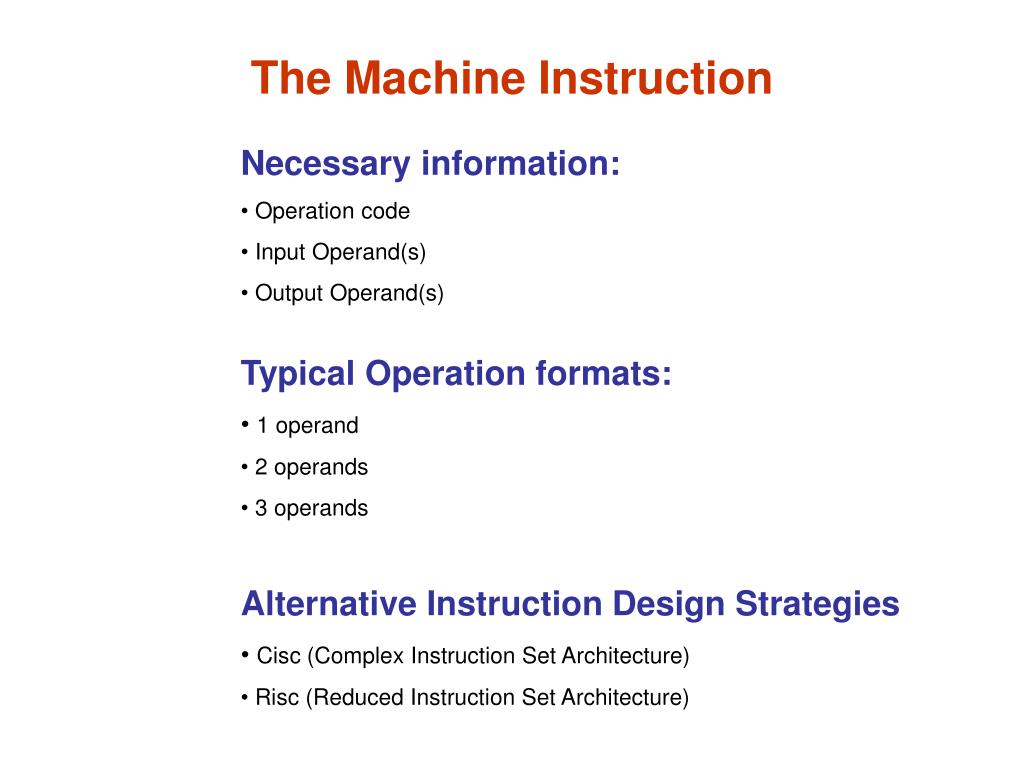 The Machine Instruction

Necessary information:

• Operation code

• Input Operand(s)

• Output Operand(s)

Typical Operation formats:

• 1 operand

• 2 operands

• 3 operands

Alternative Instruction Design Strategies

• Cisc (Complex Instruction Set Architecture)

• Risc (Reduced Instruction Set Architecture)